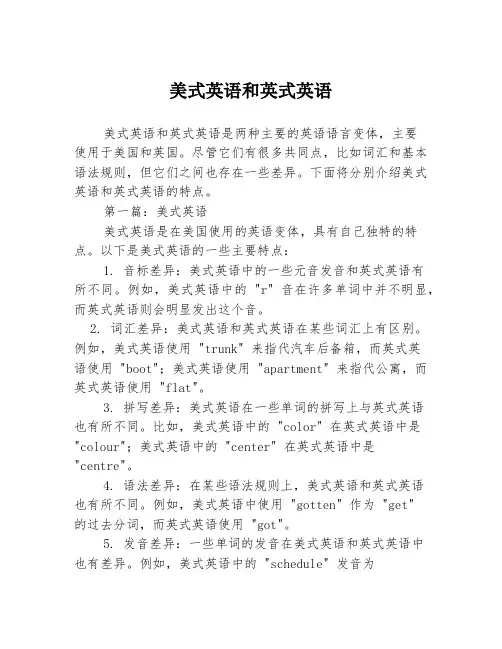 美式英语和英式英语

美式英语和英式英语是两种主要的英语语言变体，主要使用于美国和英国。尽管它们有很多共同点，比如词汇和基本语法规则，但它们之间也存在一些差异。下面将分别介绍美式英语和英式英语的特点。

第一篇：美式英语

美式英语是在美国使用的英语变体，具有自己独特的特点。以下是美式英语的一些主要特点：

1. 音标差异：美式英语中的一些元音发音和英式英语有所不同。例如，美式英语中的 "r" 音在许多单词中并不明显，而英式英语则会明显发出这个音。

2. 词汇差异：美式英语和英式英语在某些词汇上有区别。例如，美式英语使用 "trunk" 来指代汽车后备箱，而英式英语使用 "boot"；美式英语使用 "apartment" 来指代公寓，而英式英语使用 "flat"。

3. 拼写差异：美式英语在一些单词的拼写上与英式英语也有所不同。比如，美式英语中的 "color" 在英式英语中是 "colour"；美式英语中的 "center" 在英式英语中是 "centre"。

4. 语法差异：在某些语法规则上，美式英语和英式英语也有所不同。例如，美式英语中使用 "gotten" 作为 "get" 的过去分词，而英式英语使用 "got"。

5. 发音差异：一些单词的发音在美式英语和英式英语中也有差异。例如，美式英语中的 "schedule" 发音为